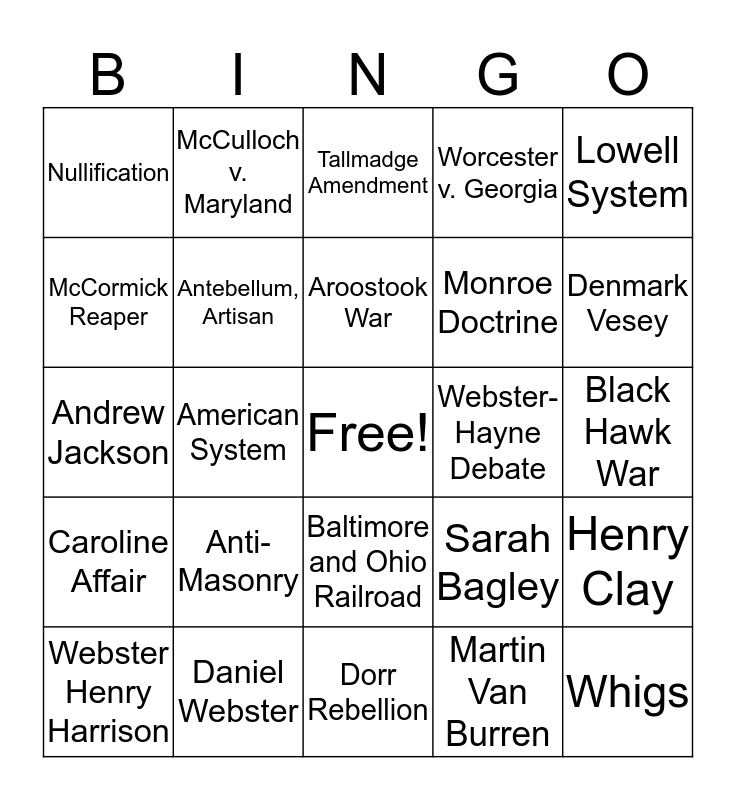 | B | I | N | G | O |
|---|---|---|---|---|
| Nullification | McCulloch v. Maryland | Tallmadge Amendment | Worcester v. Georgia | Lowell System |
| McCormick Reaper | Antebellum, Artisan | Aroostook War | Monroe Doctrine | Denmark Vesey |
| Andrew Jackson | American System | Free! | Webster-Hayne Debate | Black Hawk War |
| Caroline Affair | Anti-Masonry | Baltimore and Ohio Railroad | Sarah Bagley | Henry Clay |
| Webster Henry Harrison | Daniel Webster | Dorr Rebellion | Martin Van Burren | Whigs |